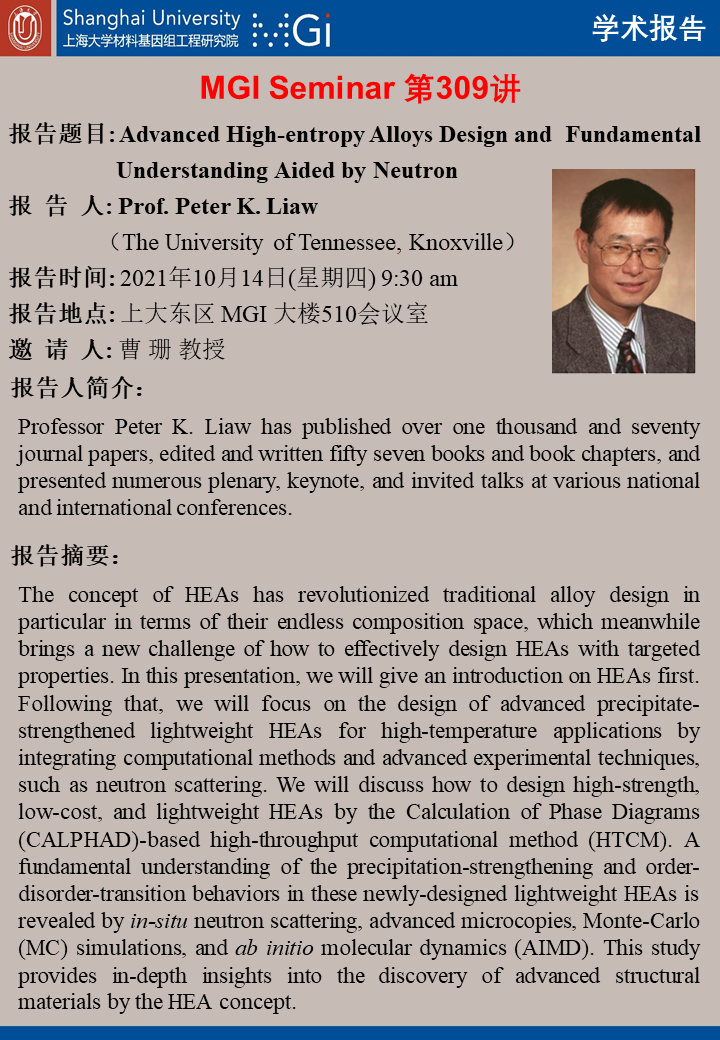 Shanghai University
上海大学材料基因组工程研究院
MGi

学术报告

MGI Seminar 第309讲

报告题目: Advanced High-entropy Alloys Design and Fundamental Understanding Aided by Neutron

报 告 人: Prof. Peter K. Liaw

（The University of Tennessee, Knoxville）

报告时间: 2021年10月14日(星期四) 9:30 am

报告地点: 上大东区 MGI 大楼510会议室

邀 请 人: 曹 珊 教授

报告人简介:

Professor Peter K. Liaw has published over one thousand and seventy journal papers, edited and written fifty seven books and book chapters, and presented numerous plenary, keynote, and invited talks at various national and international conferences.

报告摘要:

The concept of HEAs has revolutionized traditional alloy design in particular in terms of their endless composition space, which meanwhile brings a new challenge of how to effectively design HEAs with targeted properties. In this presentation, we will give an introduction on HEAs first. Following that, we will focus on the design of advanced precipitate-strengthened lightweight HEAs for high-temperature applications by integrating computational methods and advanced experimental techniques, such as neutron scattering. We will discuss how to design high-strength, low-cost, and lightweight HEAs by the Calculation of Phase Diagrams (CALPHAD)-based high-throughput computational method (HTCM). A fundamental understanding of the precipitation-strengthening and order-disorder-transition behaviors in these newly-designed lightweight HEAs is revealed by in-situ neutron scattering, advanced microcopies, Monte-Carlo (MC) simulations, and ab initio molecular dynamics (AIMD). This study provides in-depth insights into the discovery of advanced structural materials by the HEA concept.